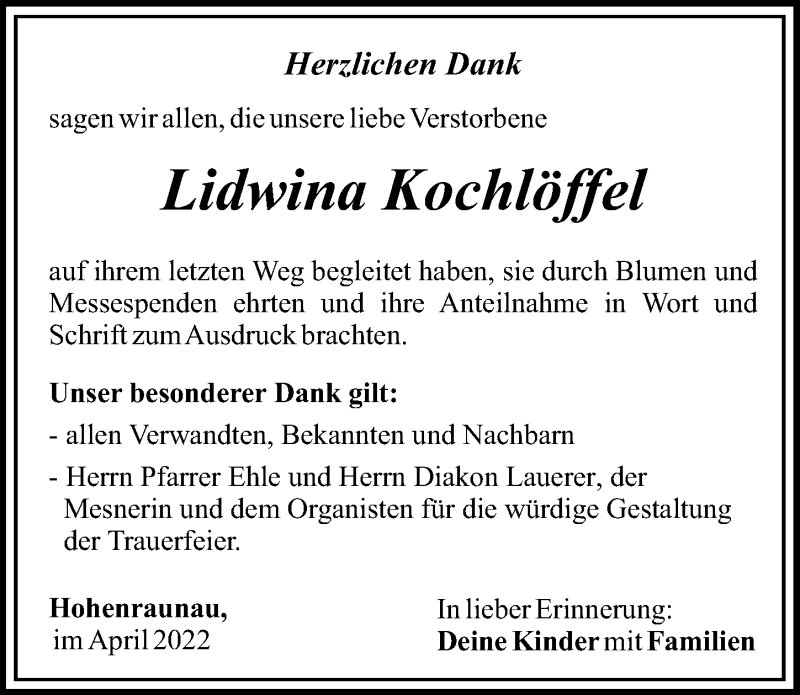 Herzlichen Dank

sagen wir allen, die unsere liebe Verstorbene

Lidwina Kochlöffel

auf ihrem letzten Weg begleitet haben, sie durch Blumen und Messespenden ehrten und ihre Anteilnahme in Wort und Schrift zum Ausdruck brachten.

Unser besonderer Dank gilt:

- allen Verwandten, Bekannten und Nachbarn

- Herrn Pfarrer Ehle und Herrn Diakon Lauerer, der Mesnerin und dem Organisten für die würdige Gestaltung der Trauerfeier.

Hohenraunau,
im April 2022

In lieber Erinnerung:
Deine Kinder mit Familien